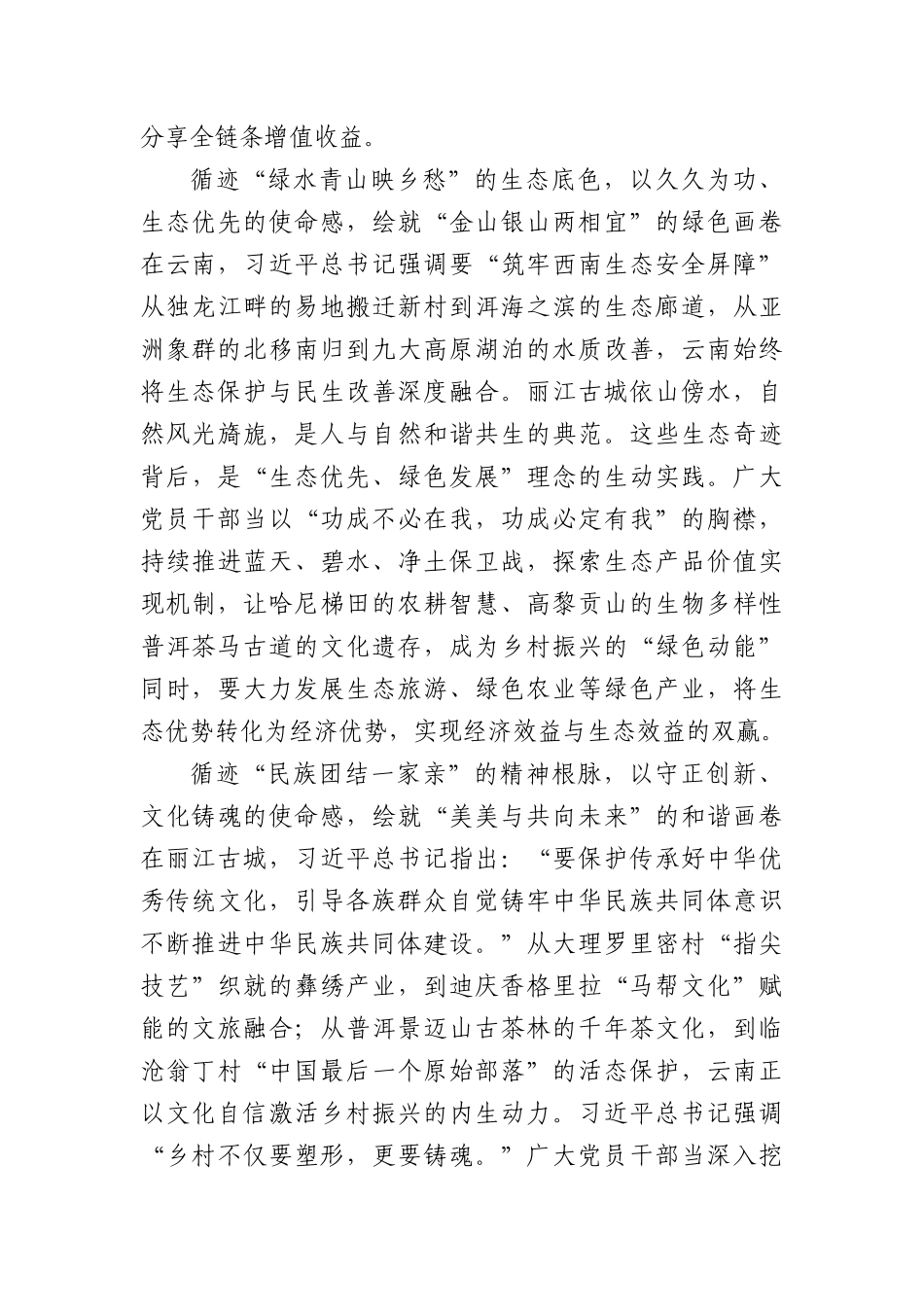 分享全链条增值收益。

循迹“绿水青山映乡愁”的生态底色，以久久为功、生态优先的使命感，绘就“金山银山两相宜”的绿色画卷在云南，习近平总书记强调要“筑牢西南生态安全屏障”从独龙江畔的易地搬迁新村到洱海之滨的生态廊道，从亚洲象群的北移南归到九大高原湖泊的水质改善，云南始终将生态保护与民生改善深度融合。丽江古城依山傍水，自然风光旖旎，是人与自然和谐共生的典范。这些生态奇迹背后，是“生态优先、绿色发展”理念的生动实践。广大党员干部当以“功成不必在我，功成必定有我”的胸襟，持续推进蓝天、碧水、净土保卫战，探索生态产品价值实现机制，让哈尼梯田的农耕智慧、高黎贡山的生物多样性普洱茶马古道的文化遗存，成为乡村振兴的“绿色动能”同时，要大力发展生态旅游、绿色农业等绿色产业，将生态优势转化为经济优势，实现经济效益与生态效益的双赢。

循迹“民族团结一家亲”的精神根脉，以守正创新、文化铸魂的使命感，绘就“美美与共向未来”的和谐画卷在丽江古城，习近平总书记指出：“要保护传承好中华优秀传统文化，引导各族群众自觉铸牢中华民族共同体意识不断推进中华民族共同体建设。”从大理罗里密村“指尖技艺”织就的彝绣产业，到迪庆香格里拉“马帮文化”赋能的文旅融合；从普洱景迈山古茶林的千年茶文化，到临沧翁丁村“中国最后一个原始部落”的活态保护，云南正以文化自信激活乡村振兴的内生动力。习近平总书记强调“乡村不仅要塑形，更要铸魂。”广大党员干部当深入挖